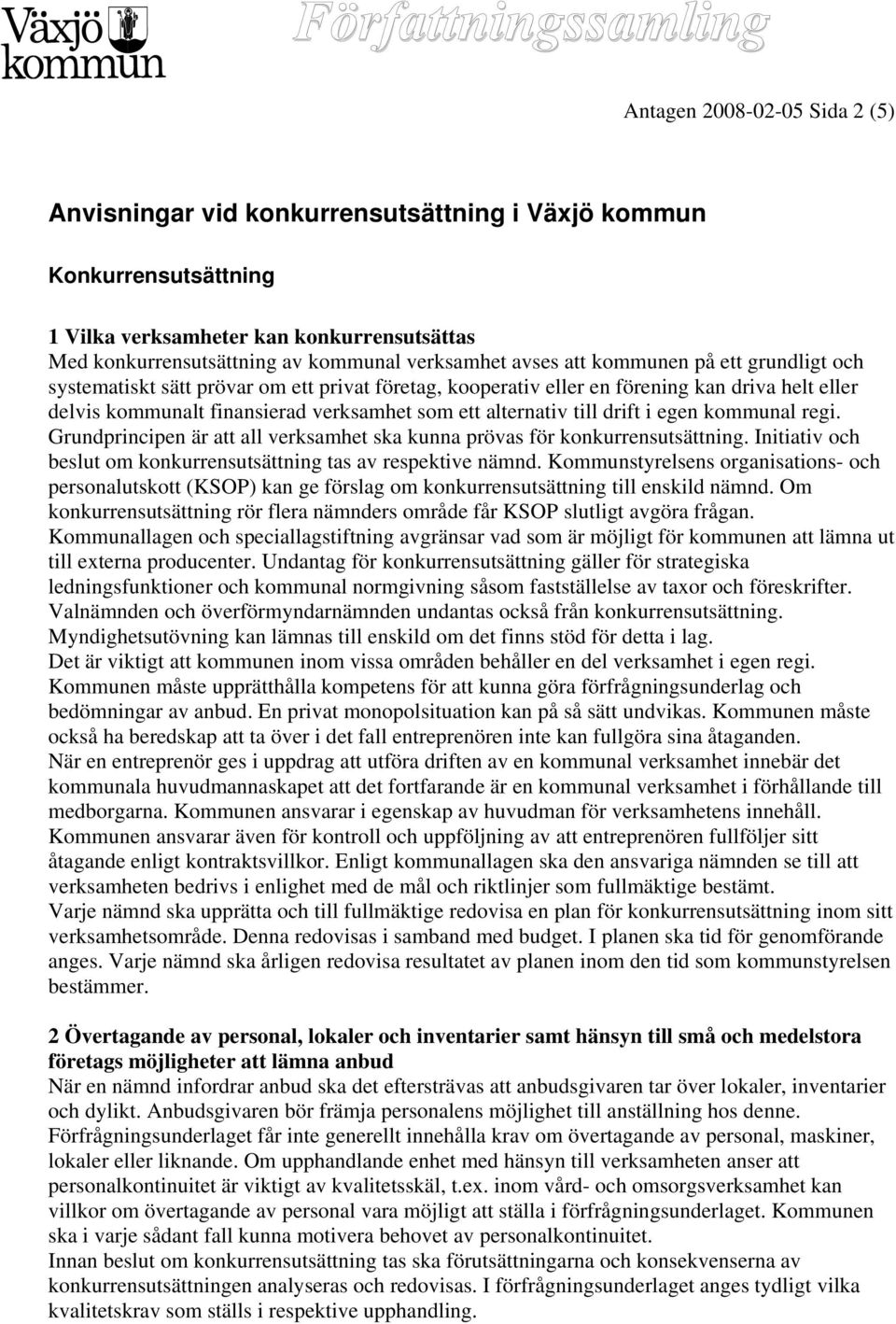 Växjö kommun

Författningssamling

Antagen 2008-02-05 Sida 2 (5)

Anvisningar vid konkurrensutsättning i Växjö kommun

Konkurrensutsättning

1 Vilka verksamheter kan konkurrensutsättas
Med konkurrensutsättning av kommunal verksamhet avses att kommunen på ett grundligt och systematiskt sätt prövar om ett privat företag, kooperativ eller en förening kan driva helt eller delvis kommunalt finansierad verksamhet som ett alternativ till drift i egen kommunal regi.
Grundprincipen är att all verksamhet ska kunna prövas för konkurrensutsättning. Initiativ och beslut om konkurrensutsättning tas av respektive nämnd. Kommunstyrelsens organisations- och personalutskott (KSOP) kan ge förslag om konkurrensutsättning till enskild nämnd. Om konkurrensutsättning rör flera nämnders område får KSOP slutligt avgöra frågan.
Kommunallagen och speciallagstiftning avgränsar vad som är möjligt för kommunen att lämna ut till externa producenter. Undantag för konkurrensutsättning gäller för strategiska ledningsfunktioner och kommunal normgivning såsom fastställelse av taxor och föreskrifter.
Valnämnden och överförmyndarnämnden undantas också från konkurrensutsättning.
Myndighetsutövning kan lämnas till enskild om det finns stöd för detta i lag.
Det är viktigt att kommunen inom vissa områden behåller en del verksamhet i egen regi.
Kommunen måste upprätthålla kompetens för att kunna göra förfrågningsunderlag och bedömningar av anbud. En privat monopolsituation kan på så sätt undvikas. Kommunen måste också ha beredskap att ta över i det fall entreprenören inte kan fullgöra sina åtaganden.
När en entreprenör ges i uppdrag att utföra driften av en kommunal verksamhet innebär det kommunala huvudmannaskapet att det fortfarande är en kommunal verksamhet i förhållande till medborgarna. Kommunen ansvarar i egenskap av huvudman för verksamhetens innehåll.
Kommunen ansvarar även för kontroll och uppföljning av att entreprenören fullföljer sitt åtagande enligt kontraktsvillkor. Enligt kommunallagen ska den ansvariga nämnden se till att verksamheten bedrivs i enlighet med de mål och riktlinjer som fullmäktige bestämt.
Varje nämnd ska upprätta och till fullmäktige redovisa en plan för konkurrensutsättning inom sitt verksamhetsområde. Denna redovisas i samband med budget. I planen ska tid för genomförande anges. Varje nämnd ska årligen redovisa resultatet av planen inom den tid som kommunstyrelsen bestämmer.

2 Övertagande av personal, lokaler och inventarier samt hänsyn till små och medelstora företags möjligheter att lämna anbud
När en nämnd infordrar anbud ska det eftersträvas att anbudsgivaren tar över lokaler, inventarier och dylikt. Anbudsgivaren bör främja personalens möjlighet till anställning hos denne.
Förfrågningsunderlaget får inte generellt innehålla krav om övertagande av personal, maskiner, lokaler eller liknande. Om upphandlande enhet med hänsyn till verksamheten anser att personalkontinuitet är viktigt av kvalitetsskäl, t.ex. inom vård- och omsorgsverksamhet kan villkor om övertagande av personal vara möjligt att ställa i förfrågningsunderlaget. Kommunen ska i varje sådant fall kunna motivera behovet av personalkontinuitet.
Innan beslut om konkurrensutsättning tas ska förutsättningarna och konsekvenserna av konkurrensutsättningen analyseras och redovisas. I förfrågningsunderlaget anges tydligt vilka kvalitetskrav som ställs i respektive upphandling.